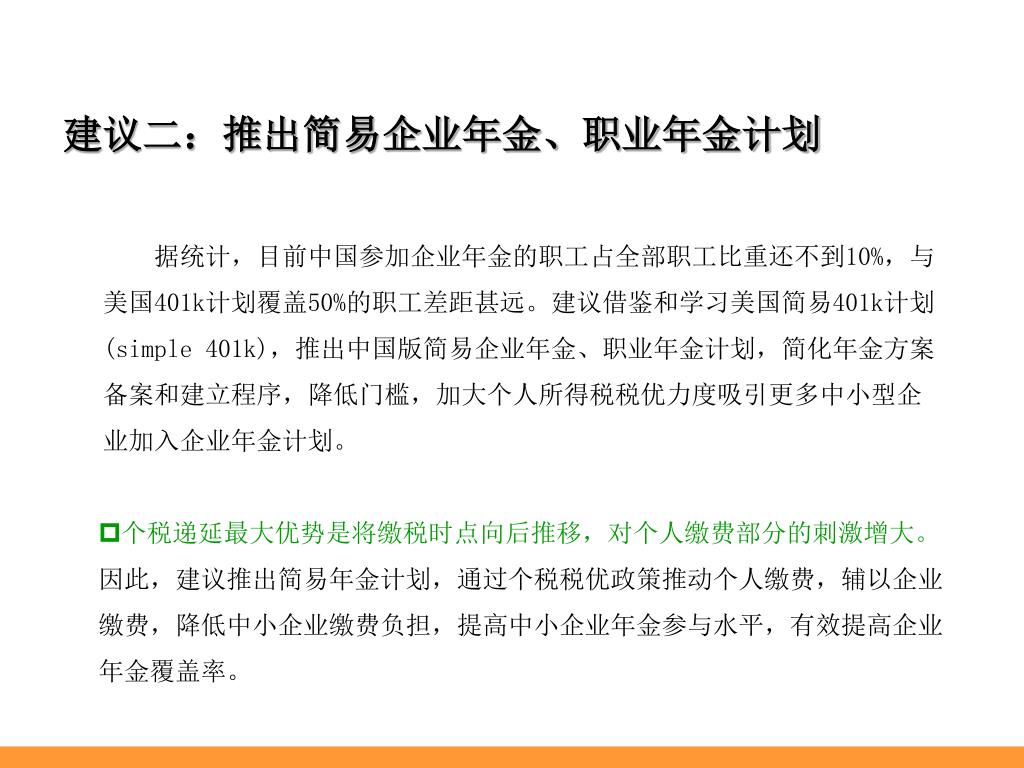 建议二：推出简易企业年金、职业年金计划

据统计，目前中国参加企业年金的职工占全部职工比重还不到10%，与美国401k计划覆盖50%的职工差距甚远。建议借鉴和学习美国简易401k计划(simple 401k)，推出中国版简易企业年金、职业年金计划，简化年金方案备案和建立程序，降低门槛，加大个人所得税税优力度吸引更多中小型企业加入企业年金计划。

个税递延最大优势是将缴税时点向后推移，对个人缴费部分的刺激增大。因此，建议推出简易年金计划，通过个税税优政策推动个人缴费，辅以企业缴费，降低中小企业缴费负担，提高中小企业年金参与水平，有效提高企业年金覆盖率。